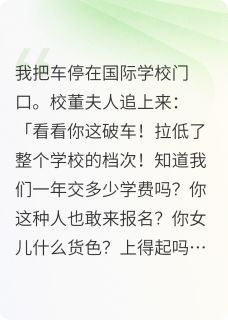 我把车停在国际学校门口。校董夫人追上来：「看看你这破车！拉低了整个学校的档次！知道我们一年交多少学费吗？你这种人也敢来报名？你女儿什么货色？上得起吗…